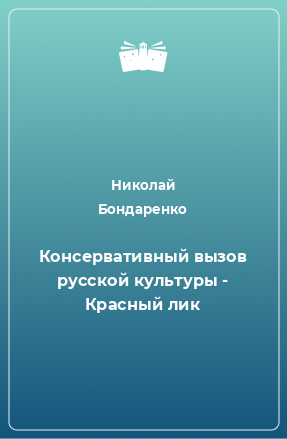 Николай
Бондаренко

Консервативный вызов русской культуры - Красный лик